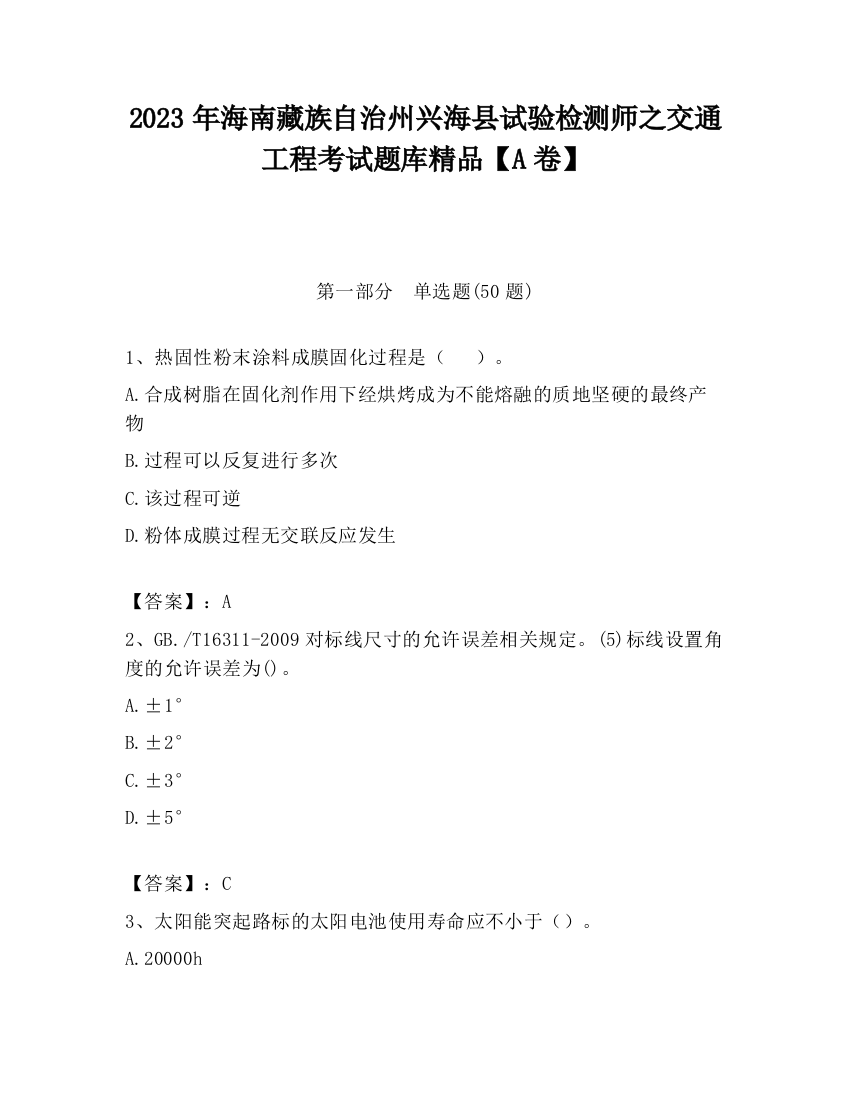 2023 年海南藏族自治州兴海县试验检测师之交通工程考试题库精品【A 卷】

第一部分　单选题(50 题)

1、热固性粉末涂料成膜固化过程是（　　）。

A.合成树脂在固化剂作用下经烘烤成为不能熔融的质地坚硬的最终产物

B.过程可以反复进行多次

C.该过程可逆

D.粉体成膜过程无交联反应发生

【答案】：A

2、GB./T16311-2009 对标线尺寸的允许误差相关规定。(5)标线设置角度的允许误差为()。

A.±1°

B.±2°

C.±3°

D.±5°

【答案】：C

3、太阳能突起路标的太阳电池使用寿命应不小于（）。

A.20000h